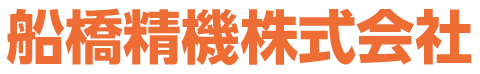 船橋精機株式会社